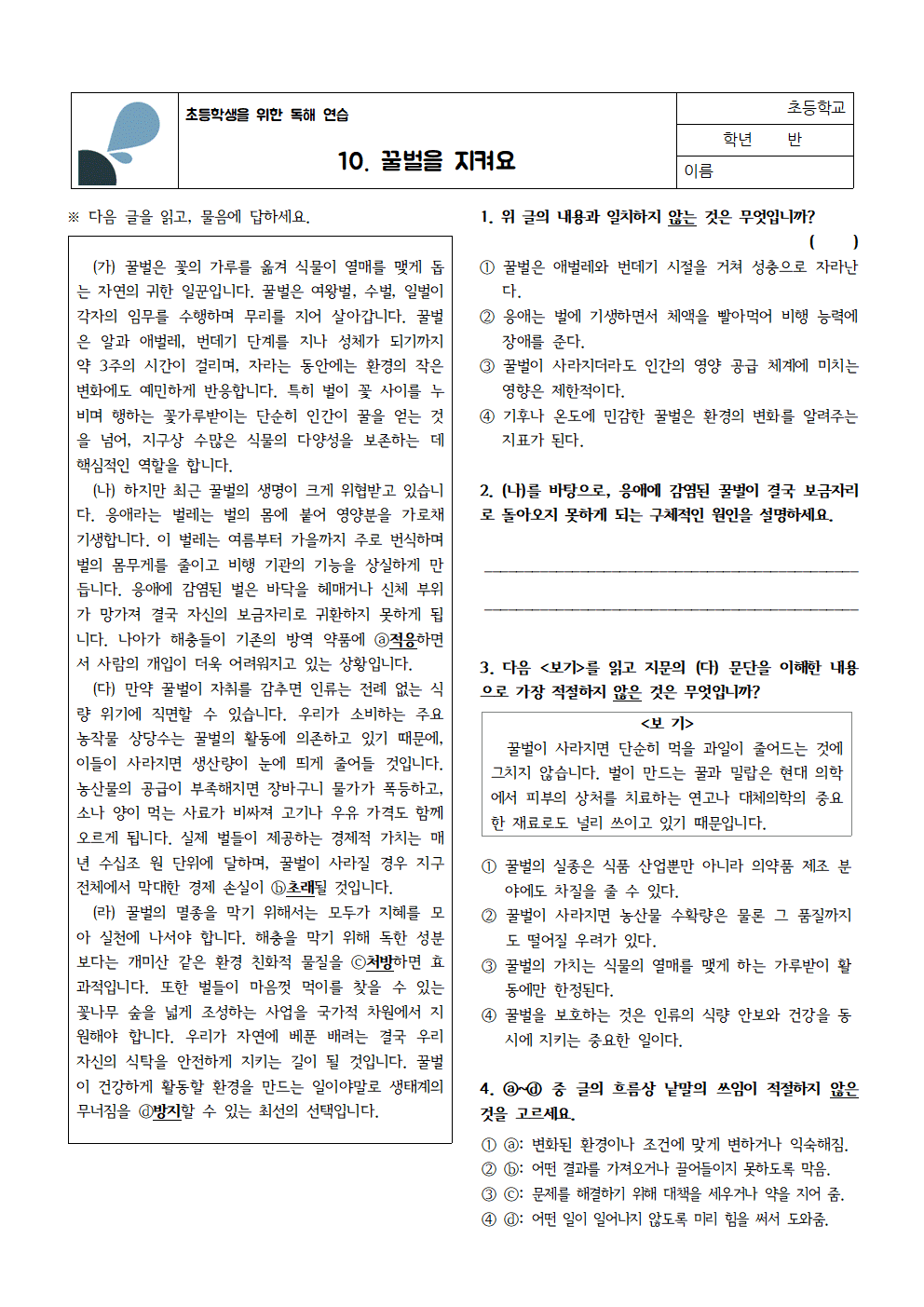 초등학생을 위한 독해 연습

10. 꿀벌을 지켜요

초등학교

학년 반

이름

※ 다음 글을 읽고, 물음에 답하세요.

(가) 꿀벌은 꽃의 가루를 옮겨 식물이 열매를 맺게 돕는 자연의 귀한 일꾼입니다. 꿀벌은 여왕벌, 수벌, 일벌이 각자의 임무를 수행하며 무리를 지어 살아갑니다. 꿀벌은 알과 애벌레, 번데기 단계를 지나 성체가 되기까지 약 3주의 시간이 걸리며, 자라는 동안에는 환경의 작은 변화에도 예민하게 반응합니다. 특히 벌이 꽃 사이를 누비며 행하는 꽃가루받이는 단순히 인간이 꿀을 얻는 것을 넘어, 지구상 수많은 식물의 다양성을 보존하는 데 핵심적인 역할을 합니다.

(나) 하지만 최근 꿀벌의 생명이 크게 위협받고 있습니다. 응애라는 벌레는 벌의 몸에 붙어 영양분을 가로채 기생합니다. 이 벌레는 여름부터 가을까지 주로 번식하며 벌의 몸무게를 줄이고 비행 기관의 기능을 상실하게 만듭니다. 응애에 감염된 벌은 바닥을 헤매거나 신체 부위가 망가져 결국 자신의 보금자리로 귀환하지 못하게 됩니다. 나아가 해충들이 기존의 방역 약품에 ⓐ적응하면서 사람의 개입이 더욱 어려워지고 있는 상황입니다.

(다) 만약 꿀벌이 자취를 감추면 인류는 전례 없는 식량 위기에 직면할 수 있습니다. 우리가 소비하는 주요 농작물 상당수는 꿀벌의 활동에 의존하고 있기 때문에, 이들이 사라지면 생산량이 눈에 띄게 줄어들 것입니다. 농산물의 공급이 부족해지면 장바구니 물가가 폭등하고, 소나 양이 먹는 사료가 비싸져 고기나 우유 가격도 함께 오르게 됩니다. 실제 벌들이 제공하는 경제적 가치는 매년 수십조 원 단위에 달하며, 꿀벌이 사라질 경우 지구 전체에서 막대한 경제 손실이 ⓑ초래될 것입니다.

(라) 꿀벌의 멸종을 막기 위해서는 모두가 지혜를 모아 실천에 나서야 합니다. 해충을 막기 위해 독한 성분보다는 개미산 같은 환경 친화적 물질을 ⓒ처방하면 효과적입니다. 또한 벌들이 마음껏 먹이를 찾을 수 있는 꽃나무 숲을 넓게 조성하는 사업을 국가적 차원에서 지원해야 합니다. 우리가 자연에 베푼 배려는 결국 우리 자신의 식탁을 안전하게 지키는 길이 될 것입니다. 꿀벌이 건강하게 활동할 환경을 만드는 일이야말로 생태계의 무너짐을 ⓓ방지할 수 있는 최선의 선택입니다.

1. 위 글의 내용과 일치하지 않는 것은 무엇입니까? ( )

① 꿀벌은 애벌레와 번데기 시절을 거쳐 성충으로 자라난다.
② 응애는 벌에 기생하면서 체액을 빨아먹어 비행 능력에 장애를 준다.
③ 꿀벌이 사라지더라도 인간의 영양 공급 체계에 미치는 영향은 제한적이다.
④ 기후나 온도에 민감한 꿀벌은 환경의 변화를 알려주는 지표가 된다.

2. (나)를 바탕으로, 응애에 감염된 꿀벌이 결국 보금자리로 돌아오지 못하게 되는 구체적인 원인을 설명하세요.

3. 다음 <보기>를 읽고 지문의 (다) 문단을 이해한 내용으로 가장 적절하지 않은 것은 무엇입니까?

<보 기>
꿀벌이 사라지면 단순히 먹을 과일이 줄어드는 것에 그치지 않습니다. 벌이 만드는 꿀과 밀랍은 현대 의학에서 피부의 상처를 치료하는 연고나 대체의학의 중요한 재료로도 널리 쓰이고 있기 때문입니다.

① 꿀벌의 실종은 식품 산업뿐만 아니라 의약품 제조 분야에도 차질을 줄 수 있다.
② 꿀벌이 사라지면 농산물 수확량은 물론 그 품질까지도 떨어질 우려가 있다.
③ 꿀벌의 가치는 식물의 열매를 맺게 하는 가루받이 활동에만 한정된다.
④ 꿀벌을 보호하는 것은 인류의 식량 안보와 건강을 동시에 지키는 중요한 일이다.

4. ⓐ~ⓓ 중 글의 흐름상 낱말의 쓰임이 적절하지 않은 것을 고르세요.

① ⓐ: 변화된 환경이나 조건에 맞게 변하거나 익숙해짐.
② ⓑ: 어떤 결과를 가져오거나 끌어들이지 못하도록 막음.
③ ⓒ: 문제를 해결하기 위해 대책을 세우거나 약을 지어 줌.
④ ⓓ: 어떤 일이 일어나지 않도록 미리 힘을 써서 도와줌.